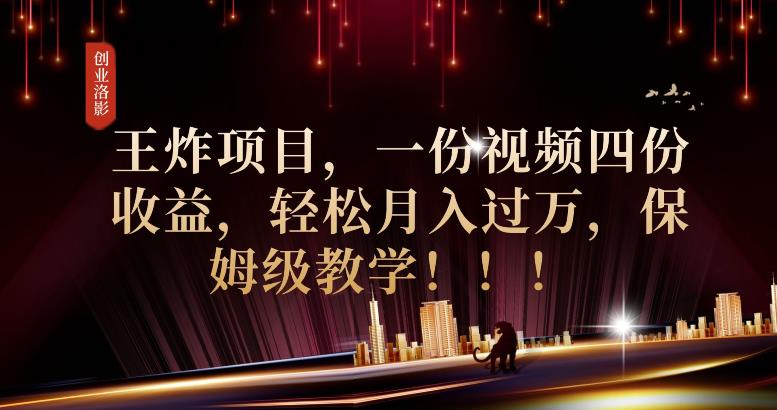 创业洛影

王炸项目，一份视频四份收益，轻松月入过万，保姆级教学！！！